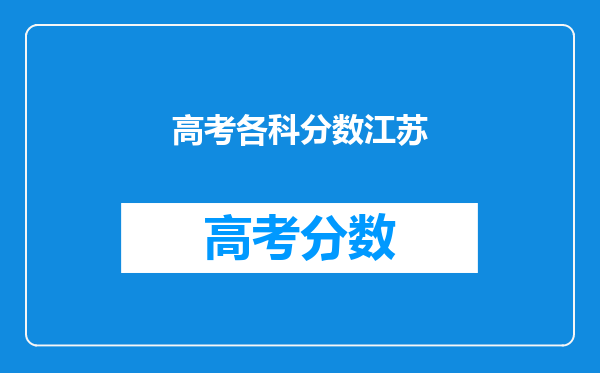 高考各科分数江苏

高考分数